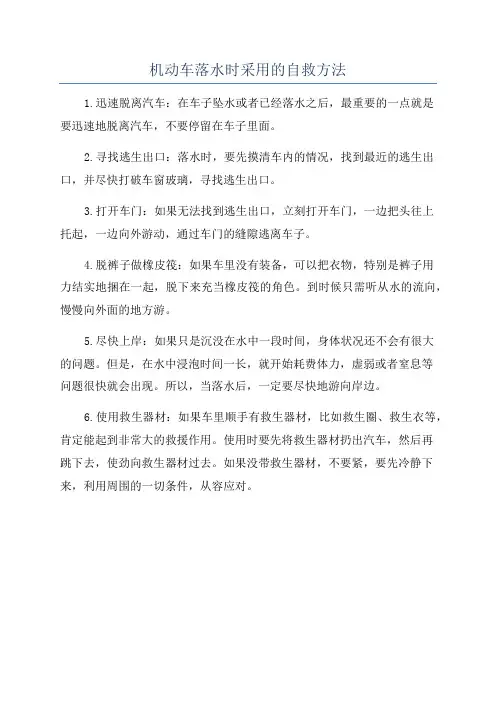 机动车落水时采用的自救方法

1.迅速脱离汽车：在车子坠水或者已经落水之后，最重要的一点就是要迅速地脱离汽车，不要停留在车子里面。

2.寻找逃生出口：落水时，要先摸清车内的情况，找到最近的逃生出口，并尽快打破车窗玻璃，寻找逃生出口。

3.打开车门：如果无法找到逃生出口，立刻打开车门，一边把头往上托起，一边向外游动，通过车门的缝隙逃离车子。

4.脱裤子做橡皮筏：如果车里没有装备，可以把衣物，特别是裤子用力结实地捆在一起，脱下来充当橡皮筏的角色。到时候只需听从水的流向，慢慢向外面的地方游。

5.尽快上岸：如果只是沉没在水中一段时间，身体状况还不会有很大的问题。但是，在水中浸泡时间一长，就开始耗费体力，虚弱或者窒息等问题很快就会出现。所以，当落水后，一定要尽快地游向岸边。

6.使用救生器材：如果车里顺手有救生器材，比如救生圈、救生衣等，肯定能起到非常大的救援作用。使用时要先将救生器材扔出汽车，然后再跳下去，使劲向救生器材过去。如果没带救生器材，不要紧，要先冷静下来，利用周围的一切条件，从容应对。